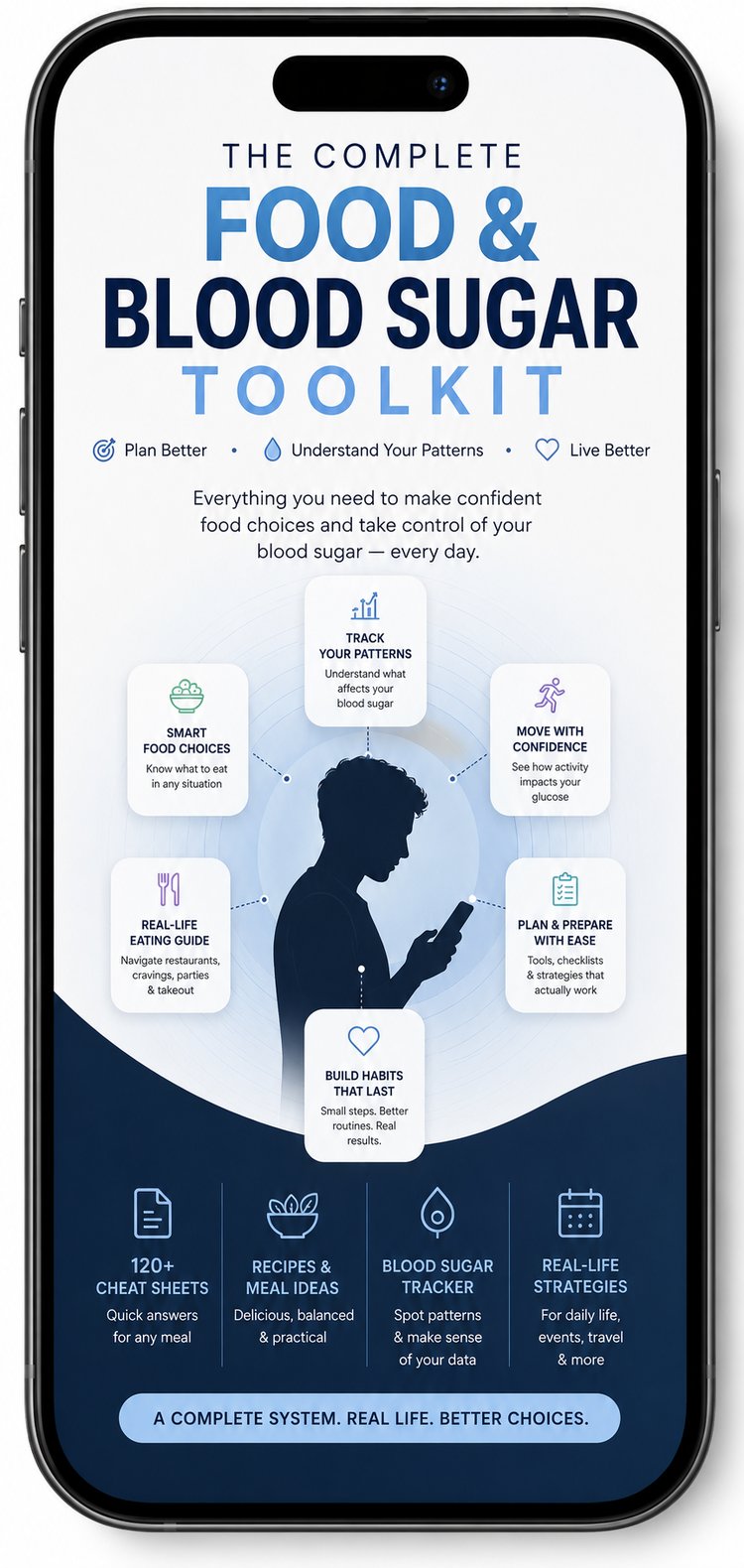 THE COMPLETE
FOOD &
BLOOD SUGAR
TOOLKIT

Plan Better • Understand Your Patterns • Live Better

Everything you need to make confident food choices and take control of your blood sugar — every day.

TRACK YOUR PATTERNS
Understand what affects your blood sugar

SMART FOOD CHOICES
Know what to eat in any situation

MOVE WITH CONFIDENCE
See how activity impacts your glucose

REAL-LIFE EATING GUIDE
Navigate restaurants, cravings, parties & takeout

PLAN & PREPARE WITH EASE
Tools, checklists & strategies that actually work

BUILD HABITS THAT LAST
Small steps. Better routines. Real results.

120+ CHEAT SHEETS
Quick answers for any meal

RECIPES & MEAL IDEAS
Delicious, balanced & practical

BLOOD SUGAR TRACKER
Spot patterns & make sense of your data

REAL-LIFE STRATEGIES
For daily life, events, travel & more

A COMPLETE SYSTEM. REAL LIFE. BETTER CHOICES.